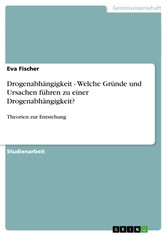 Geisteswissenschaft

Eva Fischer

Drogenabhängigkeit - Welche Gründe und Ursachen führen zu einer Drogenabhängigkeit?

Theorien zur Entstehung

Studienarbeit

GRIN